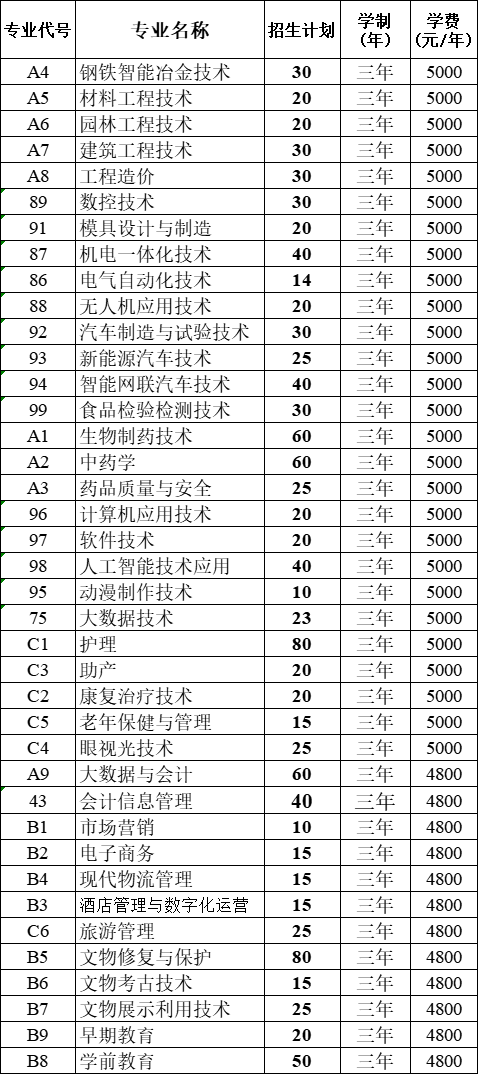 | 专业代号 | 专业名称 | 招生计划 | 学制（年） | 学费（元/年） |
|---|---|---|---|---|
| A4 | 钢铁智能冶金技术 | 30 | 三年 | 5000 |
| A5 | 材料工程技术 | 20 | 三年 | 5000 |
| A6 | 园林工程技术 | 20 | 三年 | 5000 |
| A7 | 建筑工程技术 | 30 | 三年 | 5000 |
| A8 | 工程造价 | 30 | 三年 | 5000 |
| 89 | 数控技术 | 30 | 三年 | 5000 |
| 91 | 模具设计与制造 | 20 | 三年 | 5000 |
| 87 | 机电一体化技术 | 40 | 三年 | 5000 |
| 86 | 电气自动化技术 | 14 | 三年 | 5000 |
| 88 | 无人机应用技术 | 20 | 三年 | 5000 |
| 92 | 汽车制造与试验技术 | 30 | 三年 | 5000 |
| 93 | 新能源汽车技术 | 25 | 三年 | 5000 |
| 94 | 智能网联汽车技术 | 40 | 三年 | 5000 |
| 99 | 食品检验检测技术 | 30 | 三年 | 5000 |
| A1 | 生物制药技术 | 60 | 三年 | 5000 |
| A2 | 中药学 | 60 | 三年 | 5000 |
| A3 | 药品质量与安全 | 25 | 三年 | 5000 |
| 96 | 计算机应用技术 | 20 | 三年 | 5000 |
| 97 | 软件技术 | 20 | 三年 | 5000 |
| 98 | 人工智能技术应用 | 40 | 三年 | 5000 |
| 95 | 动漫制作技术 | 10 | 三年 | 5000 |
| 75 | 大数据技术 | 23 | 三年 | 5000 |
| C1 | 护理 | 80 | 三年 | 5000 |
| C3 | 助产 | 20 | 三年 | 5000 |
| C2 | 康复治疗技术 | 20 | 三年 | 5000 |
| C5 | 老年保健与管理 | 15 | 三年 | 5000 |
| C4 | 眼视光技术 | 25 | 三年 | 5000 |
| A9 | 大数据与会计 | 60 | 三年 | 4800 |
| 43 | 会计信息管理 | 40 | 三年 | 4800 |
| B1 | 市场营销 | 10 | 三年 | 4800 |
| B2 | 电子商务 | 15 | 三年 | 4800 |
| B4 | 现代物流管理 | 15 | 三年 | 4800 |
| B3 | 酒店管理与数字化运营 | 15 | 三年 | 4800 |
| C6 | 旅游管理 | 25 | 三年 | 4800 |
| B5 | 文物修复与保护 | 80 | 三年 | 4800 |
| B6 | 文物考古技术 | 15 | 三年 | 4800 |
| B7 | 文物展示利用技术 | 25 | 三年 | 4800 |
| B9 | 早期教育 | 20 | 三年 | 4800 |
| B8 | 学前教育 | 50 | 三年 | 4800 |